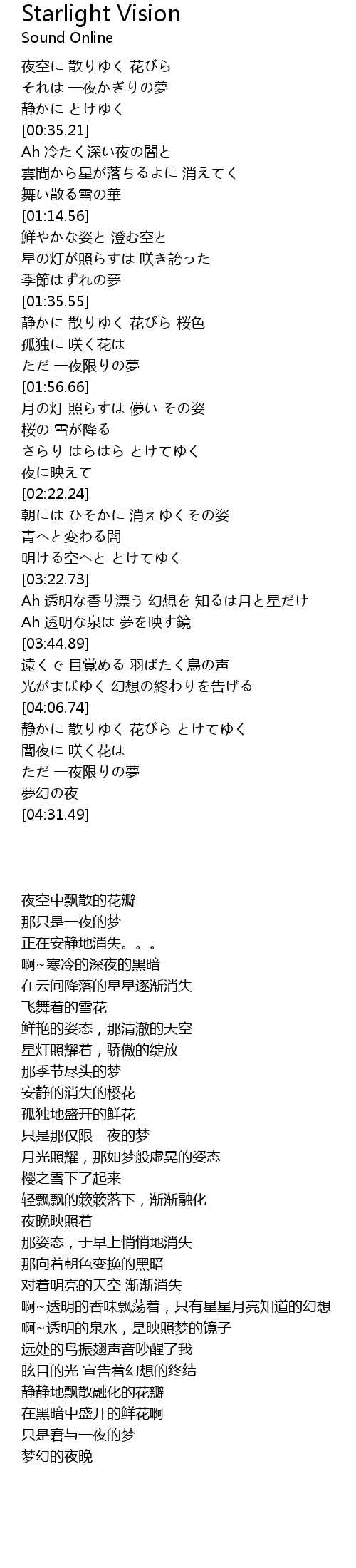 Starlight Vision
Sound Online

夜空に 散りゆく 花びら
それは 一夜かぎりの夢
静かに とけゆく
[00:35.21]
Ah 冷たく深い夜の闇と
雲間から星が落ちるよに 消えてく
舞い散る雪の華
[01:14.56]
鮮やかな姿と 澄む空と
星の灯が照らすは 咲き誇った
季節はずれの夢
[01:35.55]
静かに 散りゆく 花びら 桜色
孤独に 咲く花は
ただ 一夜限りの夢
[01:56.66]
月の灯 照らすは 儚い その姿
桜の 雪が降る
さらり はらはら とけてゆく
夜に映えて
[02:22.24]
朝には ひそかに 消えゆくその姿
青へと変わる闇
明ける空へと とけてゆく
[03:22.73]
Ah 透明な香り漂う 幻想を 知るは月と星だけ
Ah 透明な泉は 夢を映す鏡
[03:44.89]
遠くで 目覚める 羽ばたく鳥の声
光がまばゆく 幻想の終わりを告げる
[04:06.74]
静かに 散りゆく 花びら とけてゆく
闇夜に 咲く花は
ただ 一夜限りの夢
夢幻の夜
[04:31.49]

夜空中飘散的花瓣
那只是一夜的梦
正在安静地消失。。。
啊~寒冷的深夜的黑暗
在云间降落的星星逐渐消失
飞舞着的雪花
鲜艳的姿态，那清澈的天空
星灯照耀着，骄傲的绽放
那季节尽头的梦
安静的消失的樱花
孤独地盛开的鲜花
只是那仅限一夜的梦
月光照耀，那如梦般虚晃的姿态
樱之雪下了起来
轻飘飘的簌簌落下，渐渐融化
夜晚映照着
那姿态，于早上悄悄地消失
那向着朝色变换的黑暗
对着明亮的天空 渐渐消失
啊~透明的香味飘荡着，只有星星月亮知道的幻想
啊~透明的泉水，是映照梦的镜子
远处的鸟振翅声音吵醒了我
眩目的光 宣告着幻想的终结
静静地飘散融化的花瓣
在黑暗中盛开的鲜花啊
只是窘与一夜的梦
梦幻的夜晚